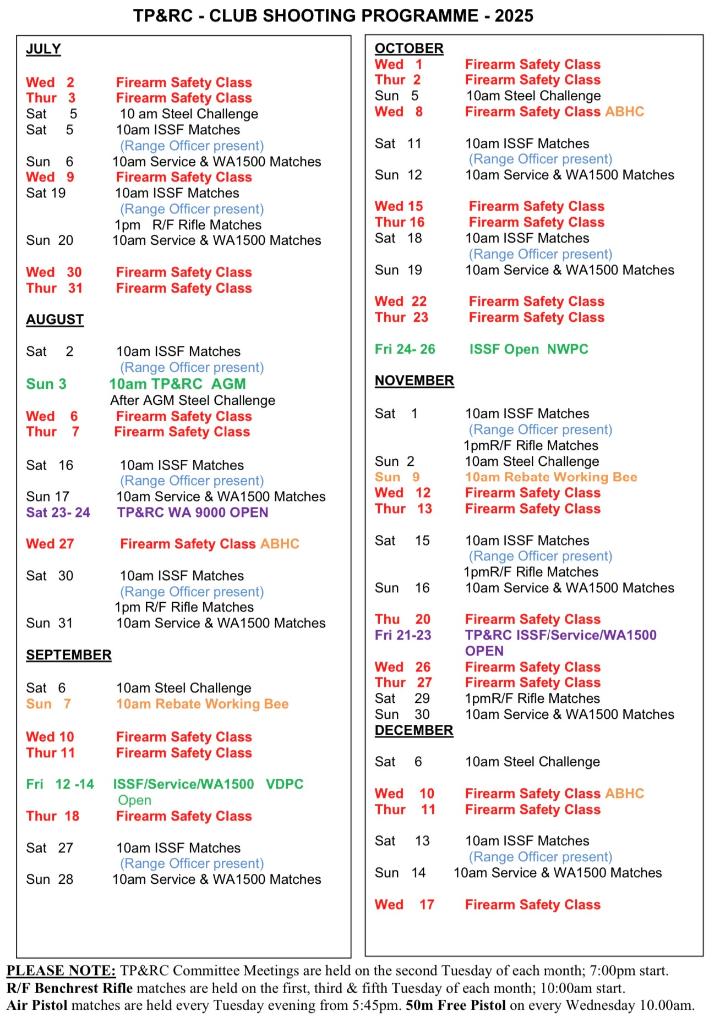 TP&RC - CLUB SHOOTING PROGRAMME - 2025

JULY

Wed 2 Firearm Safety Class
Thur 3 Firearm Safety Class
Sat 5 10 am Steel Challenge
Sat 5 10am ISSF Matches (Range Officer present)
Sun 6 10am Service & WA1500 Matches
Wed 9 Firearm Safety Class
Sat 19 10am ISSF Matches (Range Officer present)
1pm R/F Rifle Matches
Sun 20 10am Service & WA1500 Matches

Wed 30 Firearm Safety Class
Thur 31 Firearm Safety Class

AUGUST

Sat 2 10am ISSF Matches (Range Officer present)
Sun 3 10am TP&RC AGM
After AGM Steel Challenge
Wed 6 Firearm Safety Class
Thur 7 Firearm Safety Class

Sat 16 10am ISSF Matches (Range Officer present)
Sun 17 10am Service & WA1500 Matches
Sat 23- 24 TP&RC WA 9000 OPEN

Wed 27 Firearm Safety Class ABHC

Sat 30 10am ISSF Matches (Range Officer present)
1pm R/F Rifle Matches
Sun 31 10am Service & WA1500 Matches

SEPTEMBER

Sat 6 10am Steel Challenge
Sun 7 10am Rebate Working Bee

Wed 10 Firearm Safety Class
Thur 11 Firearm Safety Class

Fri 12 -14 ISSF/Service/WA1500 VDPC Open
Thur 18 Firearm Safety Class

Sat 27 10am ISSF Matches (Range Officer present)
Sun 28 10am Service & WA1500 Matches

OCTOBER
Wed 1 Firearm Safety Class
Thur 2 Firearm Safety Class
Sun 5 10am Steel Challenge
Wed 8 Firearm Safety Class ABHC

Sat 11 10am ISSF Matches (Range Officer present)
Sun 12 10am Service & WA1500 Matches

Wed 15 Firearm Safety Class
Thur 16 Firearm Safety Class
Sat 18 10am ISSF Matches (Range Officer present)
Sun 19 10am Service & WA1500 Matches

Wed 22 Firearm Safety Class
Thur 23 Firearm Safety Class

Fri 24- 26 ISSF Open NWPC

NOVEMBER

Sat 1 10am ISSF Matches (Range Officer present)
1pmR/F Rifle Matches
Sun 2 10am Steel Challenge
Sun 9 10am Rebate Working Bee
Wed 12 Firearm Safety Class
Thur 13 Firearm Safety Class

Sat 15 10am ISSF Matches (Range Officer present)
1pmR/F Rifle Matches
Sun 16 10am Service & WA1500 Matches

Thu 20 Firearm Safety Class
Fri 21-23 TP&RC ISSF/Service/WA1500 OPEN
Wed 26 Firearm Safety Class
Thur 27 Firearm Safety Class
Sat 29 1pmR/F Rifle Matches
Sun 30 10am Service & WA1500 Matches

DECEMBER

Sat 6 10am Steel Challenge

Wed 10 Firearm Safety Class ABHC
Thur 11 Firearm Safety Class

Sat 13 10am ISSF Matches (Range Officer present)
Sun 14 10am Service & WA1500 Matches

Wed 17 Firearm Safety Class

PLEASE NOTE: TP&RC Committee Meetings are held on the second Tuesday of each month; 7:00pm start.
R/F Benchrest Rifle matches are held on the first, third & fifth Tuesday of each month; 10:00am start.
Air Pistol matches are held every Tuesday evening from 5:45pm. 50m Free Pistol on every Wednesday 10.00am.